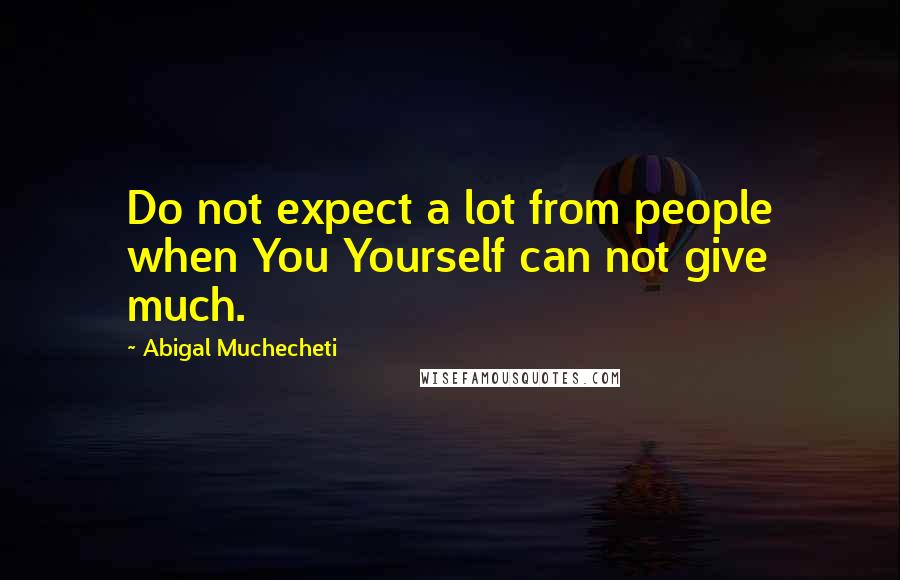 Do not expect a lot from people when You Yourself can not give much.

~ Abigal Muchecheti

WISEFAMOUSQUOTES.COM